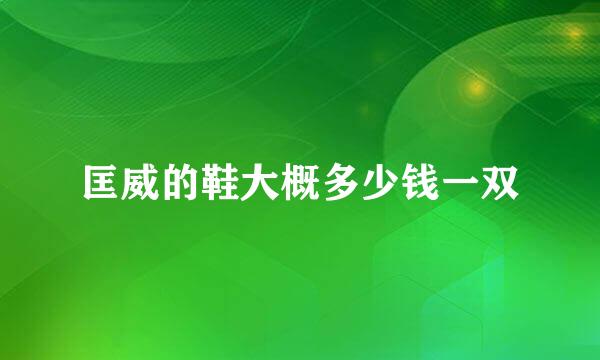 匡威的鞋大概多少钱一双